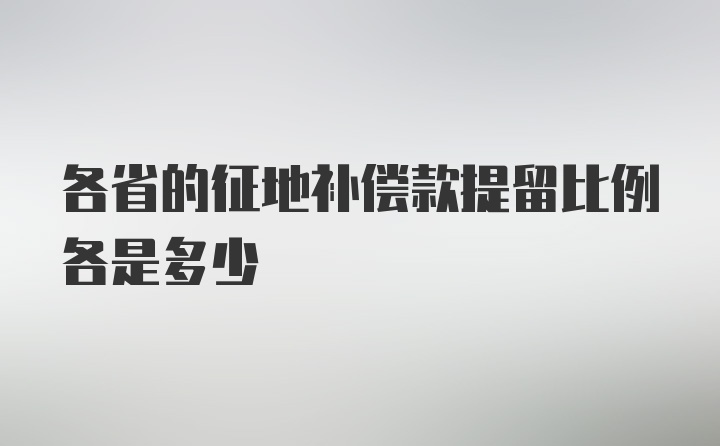 各省的征地补偿款提留比例各是多少